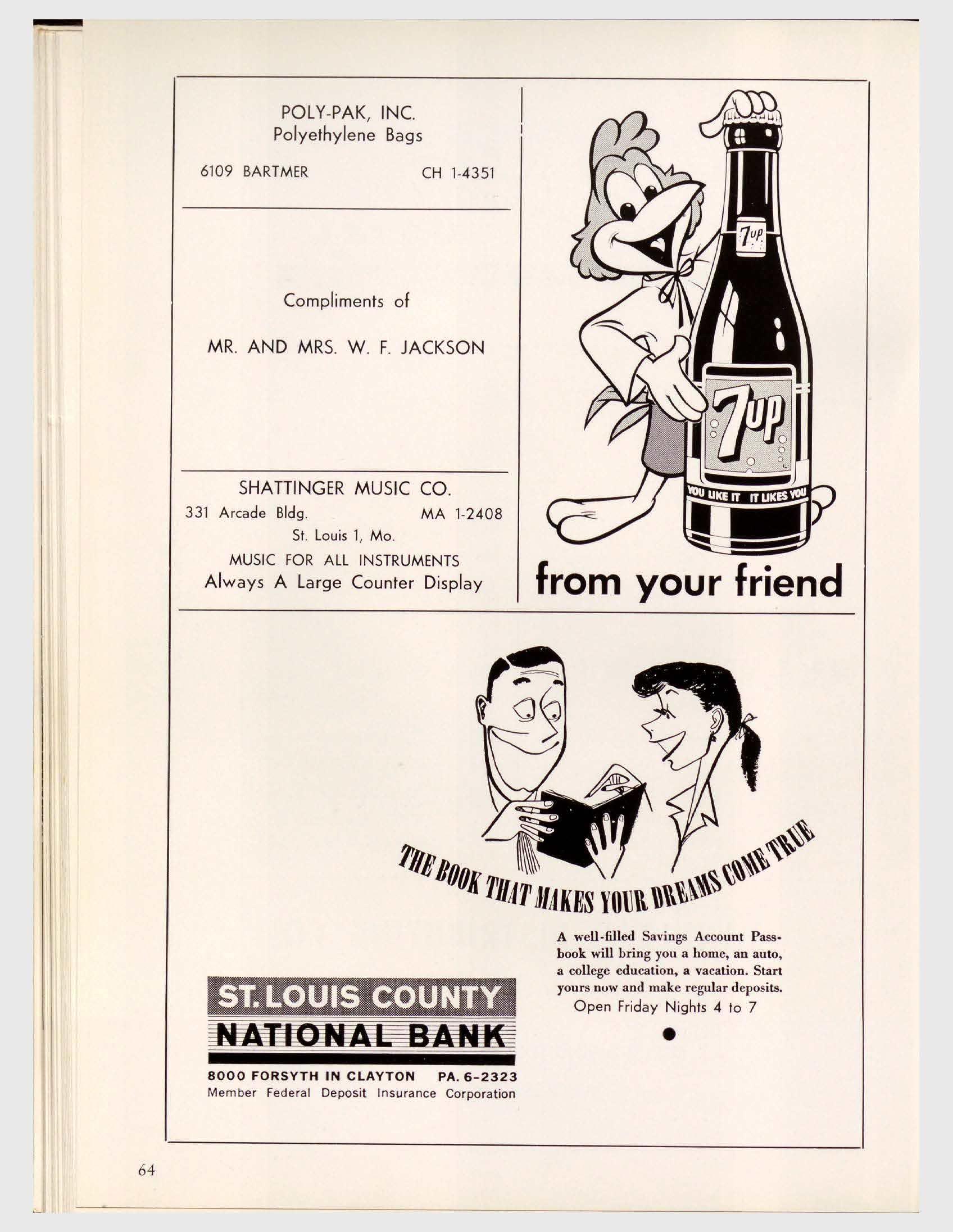 POLY-PAK, INC.
Polyethylene Bags

6109 BARTMER CH 1-4351

Compliments of

MR. AND MRS. W. F. JACKSON

SHATTINGER MUSIC CO.
331 Arcade Bldg. MA 1-2408
St. Louis 1, Mo.
MUSIC FOR ALL INSTRUMENTS
Always A Large Counter Display

7up

7up

YOU LIKE IT IT LIKES YOU

from your friend

THE BOOK THAT MAKES YOUR DREAMS COME TRUE

A well-filled Savings Account Passbook will bring you a home, an auto, a college education, a vacation. Start yours now and make regular deposits.
Open Friday Nights 4 to 7

ST. LOUIS COUNTY
NATIONAL BANK
8000 FORSYTH IN CLAYTON PA. 6-2323
Member Federal Deposit Insurance Corporation

64